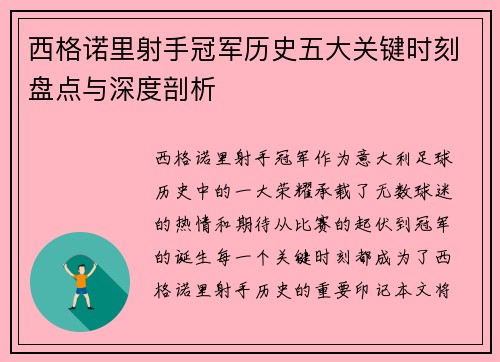 西格诺里射手冠军历史五大关键时刻盘点与深度剖析

西格诺里射手冠军作为意大利足球历史中的一大荣耀承载了无数球迷的热情和期待从比赛的起伏到冠军的诞生每一个关键时刻都成为了西格诺里射手历史的重要印记本文将